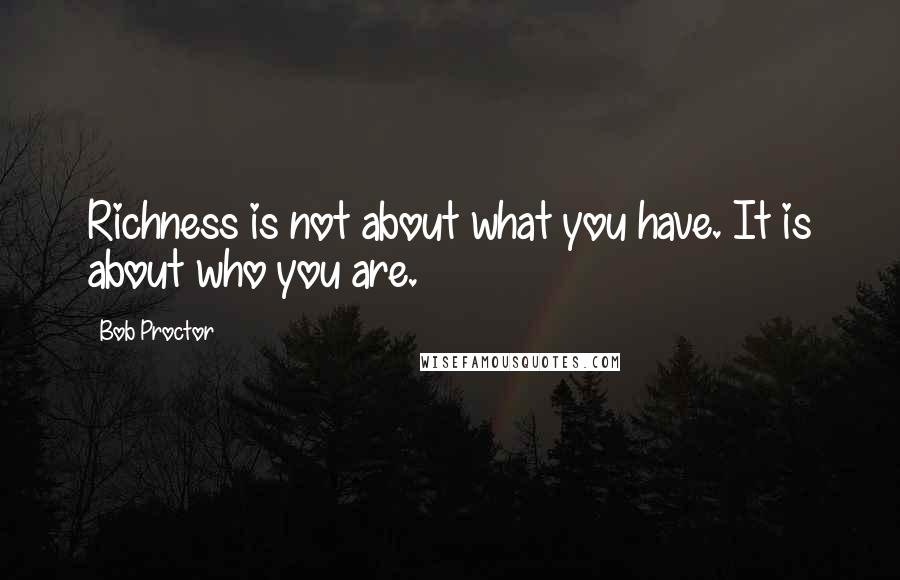 Richness is not about what you have. It is about who you are.

Bob Proctor

WISEFAMOUSQUOTES.COM